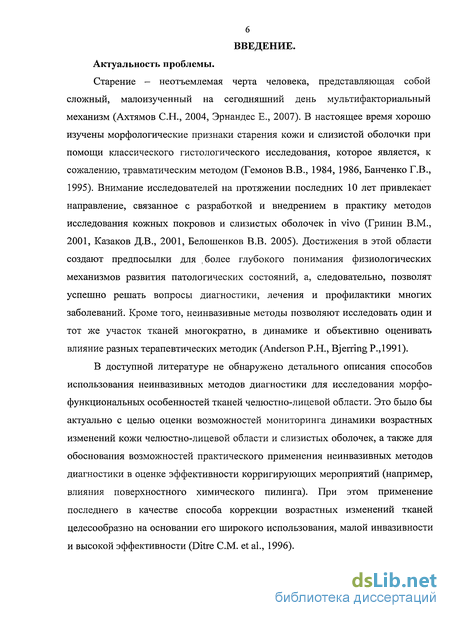 6

ВВЕДЕНИЕ.

Актуальность проблемы.

Старение – неотъемлемая черта человека, представляющая собой сложный, малоизученный на сегодняшний день мультифакториальный механизм (Ахтямов С.Н., 2004, Эрнандес Е., 2007). В настоящее время хорошо изучены морфологические признаки старения кожи и слизистой оболочки при помощи классического гистологического исследования, которое является, к сожалению, травматическим методом (Гемонов В.В., 1984, 1986, Банченко Г.В., 1995). Внимание исследователей на протяжении последних 10 лет привлекает направление, связанное с разработкой и внедрением в практику методов исследования кожных покровов и слизистых оболочек in vivo (Гринин В.М., 2001, Казаков Д.В., 2001, Белошенков В.В. 2005). Достижения в этой области создают предпосылки для более глубокого понимания физиологических механизмов развития патологических состояний, а, следовательно, позволят успешно решать вопросы диагностики, лечения и профилактики многих заболеваний. Кроме того, неинвазивные методы позволяют исследовать один и тот же участок тканей многократно, в динамике и объективно оценивать влияние разных терапевтических методик (Anderson P.H., Bjerring P.,1991).

В доступной литературе не обнаружено детального описания способов использования неинвазивных методов диагностики для исследования морфофункциональных особенностей тканей челюстно-лицевой области. Это было бы актуально с целью оценки возможностей мониторинга динамики возрастных изменений кожи челюстно-лицевой области и слизистых оболочек, а также для обоснования возможностей практического применения неинвазивных методов диагностики в оценке эффективности корригирующих мероприятий (например, влияния поверхностного химического пилинга). При этом применение последнего в качестве способа коррекции возрастных изменений тканей целесообразно на основании его широкого использования, малой инвазивности и высокой эффективности (Ditre C.M. et al., 1996).

dsLib.net
библиотека диссертаций